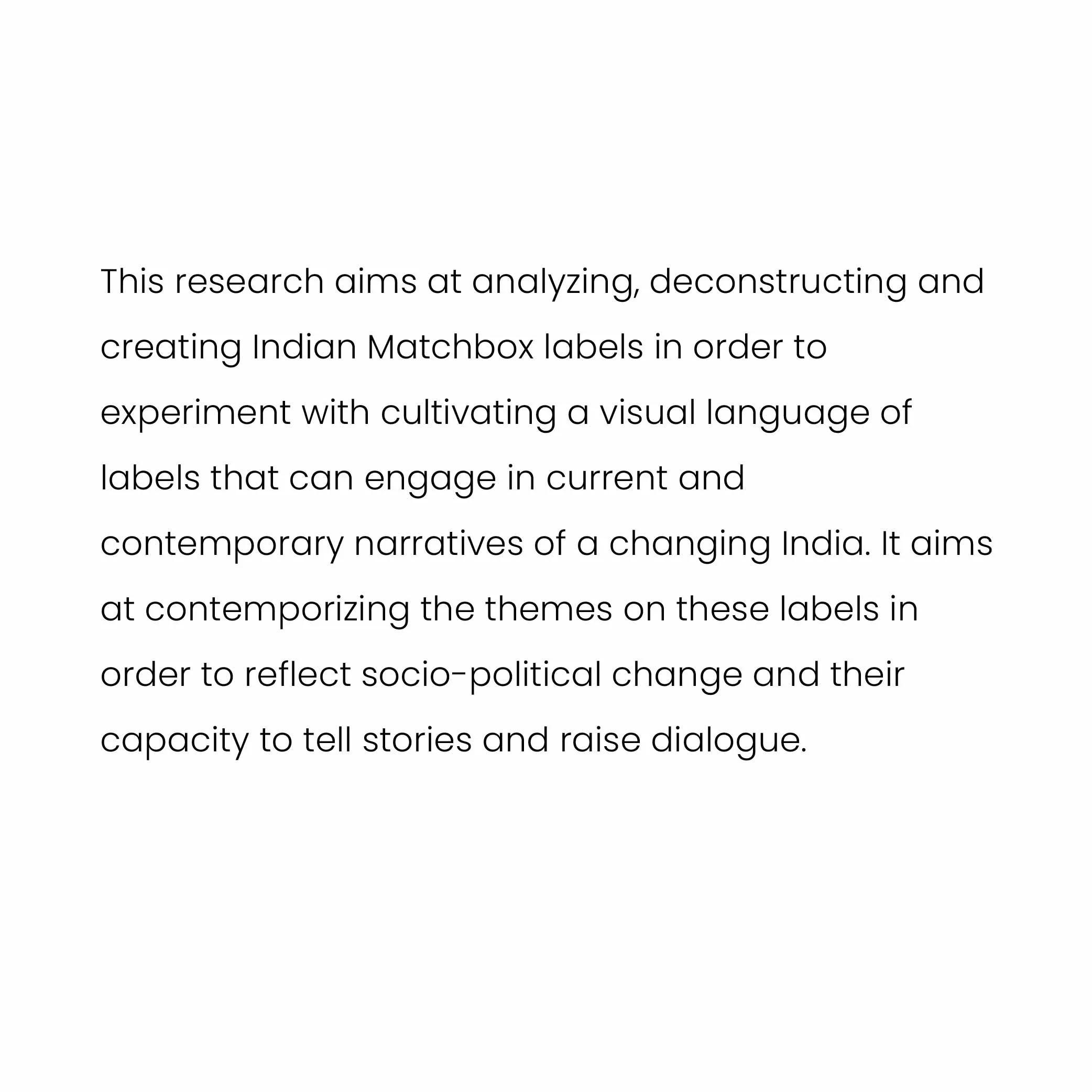 This research aims at analyzing, deconstructing and creating Indian Matchbox labels in order to experiment with cultivating a visual language of labels that can engage in current and contemporary narratives of a changing India. It aims at contemporizing the themes on these labels in order to reflect socio-political change and their capacity to tell stories and raise dialogue.